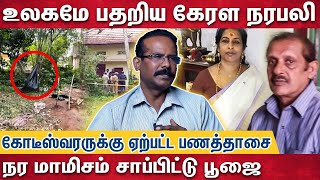 உலகமே பதறிய கேரள நரபலி

கோடீஸ்வரருக்கு ஏற்பட்ட பணத்தாசை

நர மாமிசம் சாப்பிட்டு பூஜை